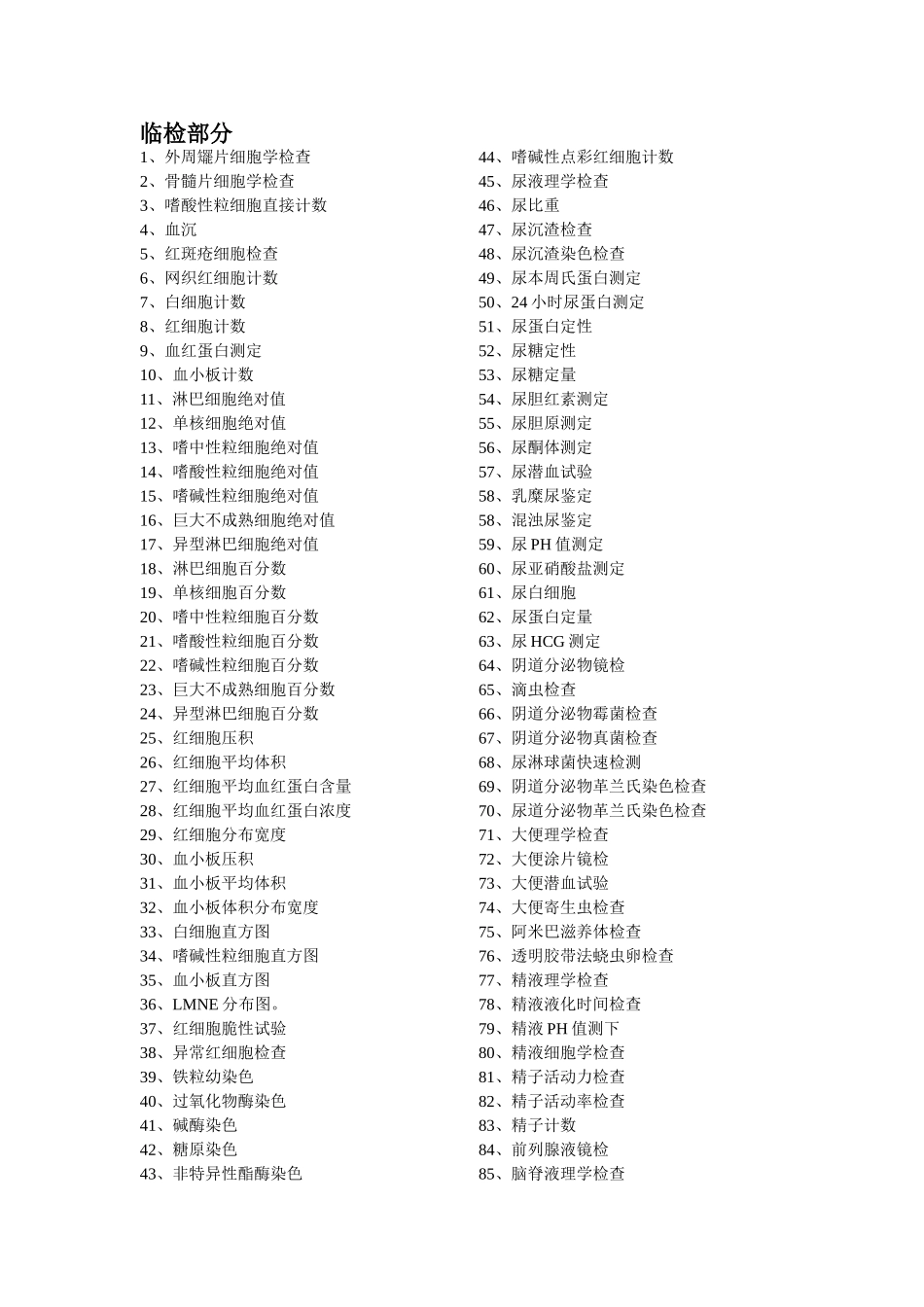 临检部分

1、外周耀片细胞学检查
2、骨髓片细胞学检查
3、嗜酸性粒细胞直接计数
4、血沉
5、红斑疮细胞检查
6、网织红细胞计数
7、白细胞计数
8、红细胞计数
9、血红蛋白测定
10、血小板计数
11、淋巴细胞绝对值
12、单核细胞绝对值
13、嗜中性粒细胞绝对值
14、嗜酸性粒细胞绝对值
15、嗜碱性粒细胞绝对值
16、巨大不成熟细胞绝对值
17、异型淋巴细胞绝对值
18、淋巴细胞百分数
19、单核细胞百分数
20、嗜中性粒细胞百分数
21、嗜酸性粒细胞百分数
22、嗜碱性粒细胞百分数
23、巨大不成熟细胞百分数
24、异型淋巴细胞百分数
25、红细胞压积
26、红细胞平均体积
27、红细胞平均血红蛋白含量
28、红细胞平均血红蛋白浓度
29、红细胞分布宽度
30、血小板压积
31、血小板平均体积
32、血小板体积分布宽度
33、白细胞直方图
34、嗜碱性粒细胞直方图
35、血小板直方图
36、LMNE 分布图。
37、红细胞脆性试验
38、异常红细胞检查
39、铁粒幼染色
40、过氧化物酶染色
41、碱酶染色
42、糖原染色
43、非特异性酯酶染色

44、嗜碱性点彩红细胞计数
45、尿液理学检查
46、尿比重
47、尿沉渣检查
48、尿沉渣染色检查
49、尿本周氏蛋白测定
50、24 小时尿蛋白测定
51、尿蛋白定性
52、尿糖定性
53、尿糖定量
54、尿胆红素测定
55、尿胆原测定
56、尿酮体测定
57、尿潜血试验
58、乳糜尿鉴定
58、混浊尿鉴定
59、尿 PH 值测定
60、尿亚硝酸盐测定
61、尿白细胞
62、尿蛋白定量
63、尿 HCG 测定
64、阴道分泌物镜检
65、滴虫检查
66、阴道分泌物霉菌检查
67、阴道分泌物真菌检查
68、尿淋球菌快速检测
69、阴道分泌物革兰氏染色检查
70、尿道分泌物革兰氏染色检查
71、大便理学检查
72、大便涂片镜检
73、大便潜血试验
74、大便寄生虫检查
75、阿米巴滋养体检查
76、透明胶带法蛲虫卵检查
77、精液理学检查
78、精液液化时间检查
79、精液 PH 值测下
80、精液细胞学检查
81、精子活动力检查
82、精子活动率检查
83、精子计数
84、前列腺液镜检
85、脑脊液理学检查